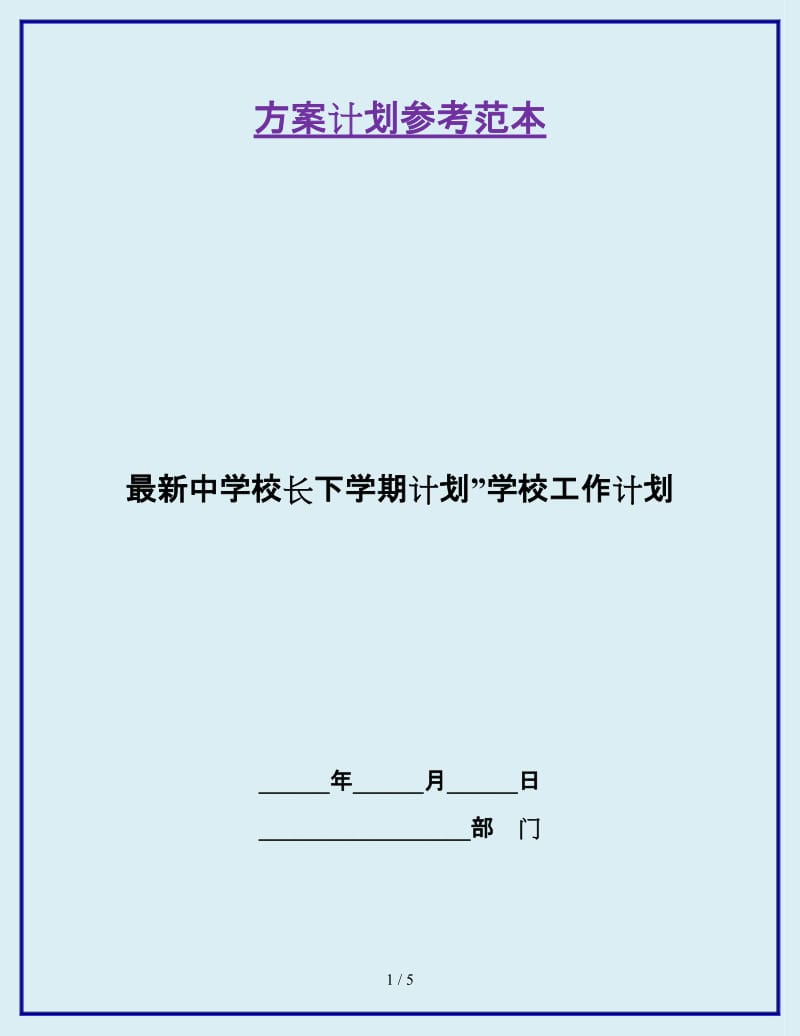 方案计划参考范本

最新中学校长下学期计划”学校工作计划

______年______月______日

__________________部　门

1 / 5